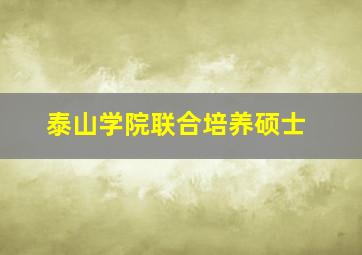 泰山学院联合培养硕士